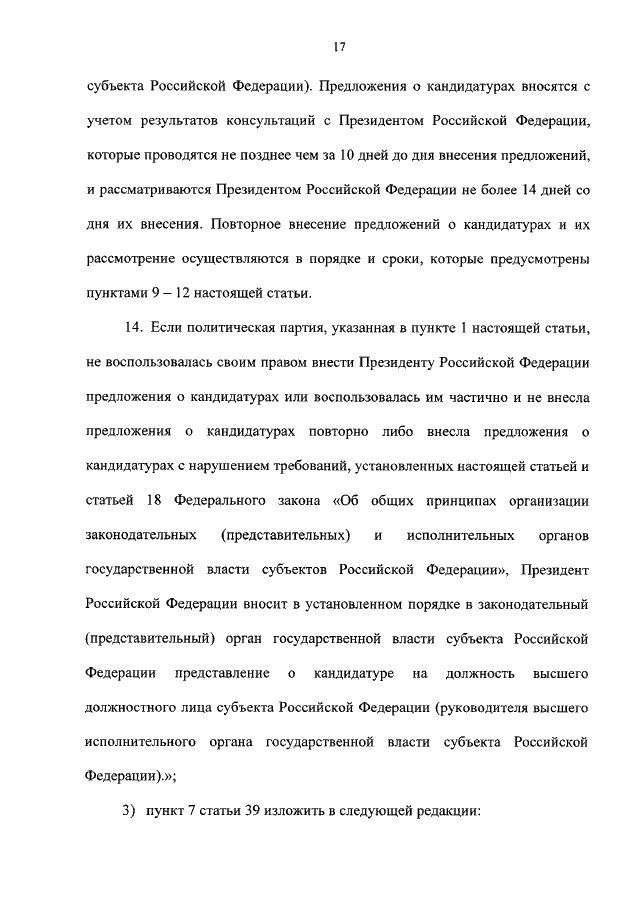 17

субъекта Российской Федерации). Предложения о кандидатурах вносятся с учетом результатов консультаций с Президентом Российской Федерации, которые проводятся не позднее чем за 10 дней до дня внесения предложений, и рассматриваются Президентом Российской Федерации не более 14 дней со дня их внесения. Повторное внесение предложений о кандидатурах и их рассмотрение осуществляются в порядке и сроки, которые предусмотрены пунктами 9 – 12 настоящей статьи.

14. Если политическая партия, указанная в пункте 1 настоящей статьи, не воспользовалась своим правом внести Президенту Российской Федерации предложения о кандидатурах или воспользовалась им частично и не внесла предложения о кандидатурах повторно либо внесла предложения о кандидатурах с нарушением требований, установленных настоящей статьей и статьей 18 Федерального закона «Об общих принципах организации законодательных (представительных) и исполнительных органов государственной власти субъектов Российской Федерации», Президент Российской Федерации вносит в установленном порядке в законодательный (представительный) орган государственной власти субъекта Российской Федерации представление о кандидатуре на должность высшего должностного лица субъекта Российской Федерации (руководителя высшего исполнительного органа государственной власти субъекта Российской Федерации).»;

3) пункт 7 статьи 39 изложить в следующей редакции: